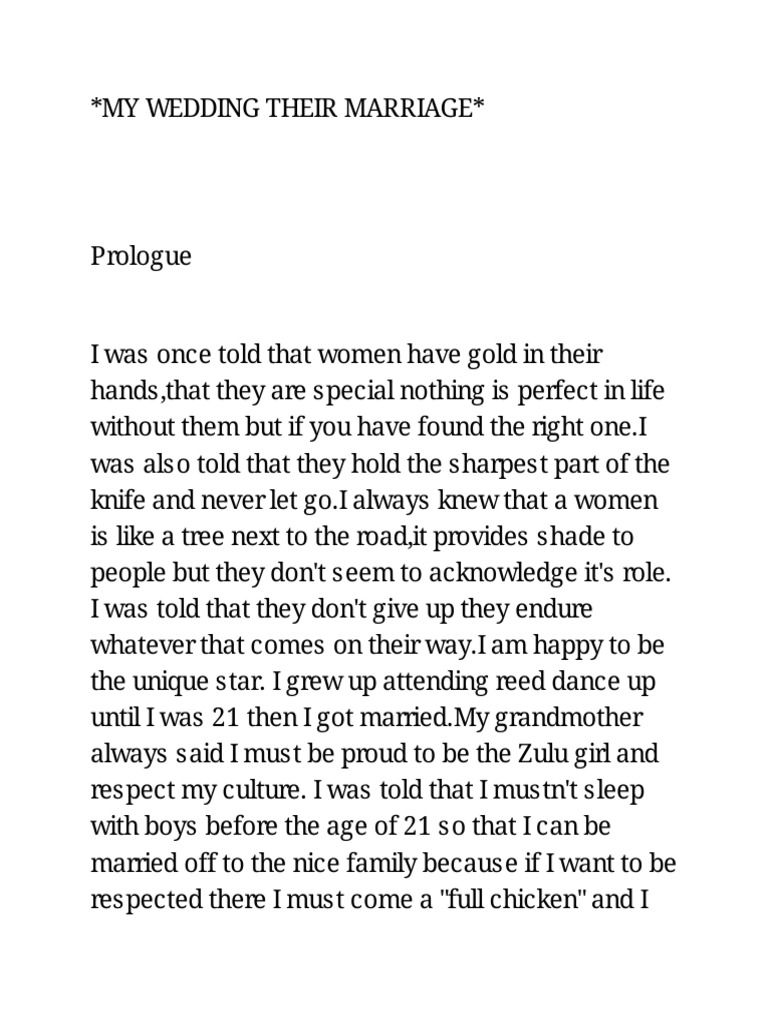 *MY WEDDING THEIR MARRIAGE*

Prologue

I was once told that women have gold in their hands,that they are special nothing is perfect in life without them but if you have found the right one.I was also told that they hold the sharpest part of the knife and never let go.I always knew that a women is like a tree next to the road,it provides shade to people but they don't seem to acknowledge it's role. I was told that they don't give up they endure whatever that comes on their way.I am happy to be the unique star. I grew up attending reed dance up until I was 21 then I got married.My grandmother always said I must be proud to be the Zulu girl and respect my culture. I was told that I mustn't sleep with boys before the age of 21 so that I can be married off to the nice family because if I want to be respected there I must come a "full chicken" and I